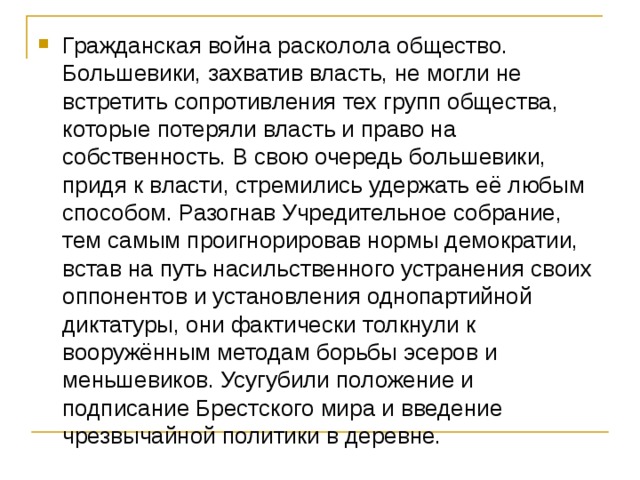 Гражданская война расколола общество. Большевики, захватив власть, не могли не встретить сопротивления тех групп общества, которые потеряли власть и право на собственность. В свою очередь большевики, придя к власти, стремились удержать её любым способом. Разогнав Учредительное собрание, тем самым проигнорировав нормы демократии, встав на путь насильственного устранения своих оппонентов и установления однопартийной диктатуры, они фактически толкнули к вооружённым методам борьбы эсеров и меньшевиков. Усугубили положение и подписание Брестского мира и введение чрезвычайной политики в деревне.